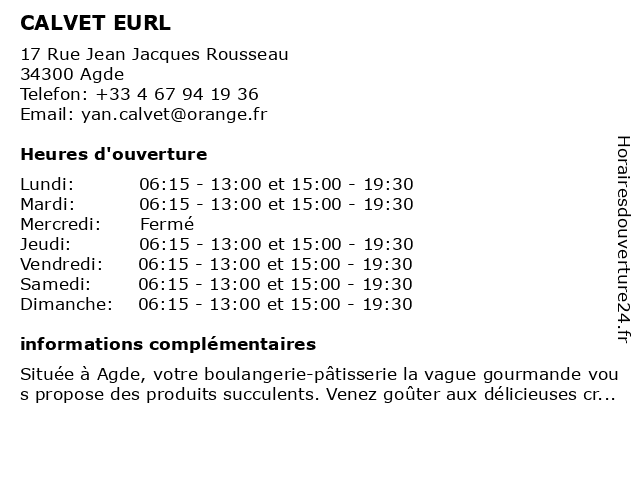 CALVET EURL

17 Rue Jean Jacques Rousseau
34300 Agde
Telefon: +33 4 67 94 19 36
Email: yan.calvet@orange.fr

Heures d'ouverture

| | |
|---|---|
| Lundi: | 06:15 - 13:00 et 15:00 - 19:30 |
| Mardi: | 06:15 - 13:00 et 15:00 - 19:30 |
| Mercredi: | Fermé |
| Jeudi: | 06:15 - 13:00 et 15:00 - 19:30 |
| Vendredi: | 06:15 - 13:00 et 15:00 - 19:30 |
| Samedi: | 06:15 - 13:00 et 15:00 - 19:30 |
| Dimanche: | 06:15 - 13:00 et 15:00 - 19:30 |

informations complémentaires

Située à Agde, votre boulangerie-pâtisserie la vague gourmande vous propose des produits succulents. Venez goûter aux délicieuses cr...

Horairesdouverture24.fr